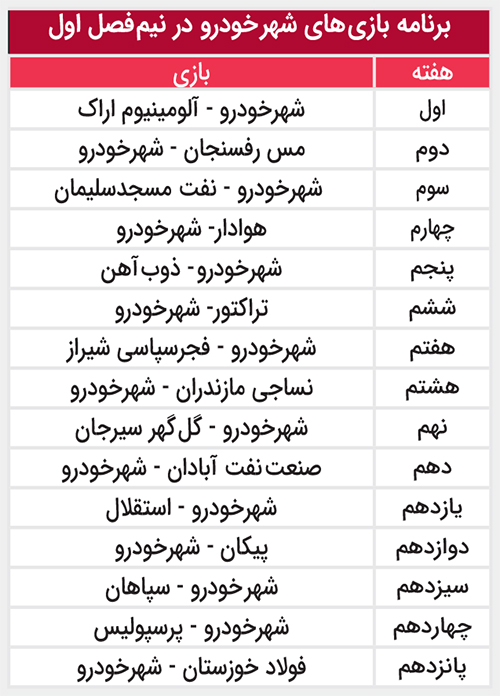 برنامه بازی‌های شهرخودرو در نیم‌فصل اول

| هفته | بازی |
|---|---|
| اول | شهرخودرو - آلومینیوم اراک |
| دوم | مس رفسنجان - شهرخودرو |
| سوم | شهرخودرو - نفت مسجدسلیمان |
| چهارم | هوادار- شهرخودرو |
| پنجم | شهرخودرو- ذوب آهن |
| ششم | تراکتور- شهرخودرو |
| هفتم | شهرخودرو - فجرسپاسی شیراز |
| هشتم | نساجی مازندران - شهرخودرو |
| نهم | شهرخودرو - گل گهر سیرجان |
| دهم | صنعت نفت آبادان - شهرخودرو |
| یازدهم | شهرخودرو - استقلال |
| دوازدهم | پیکان - شهرخودرو |
| سیزدهم | شهرخودرو - سپاهان |
| چهاردهم | شهرخودرو - پرسپولیس |
| پانزدهم | فولاد خوزستان - شهرخودرو |